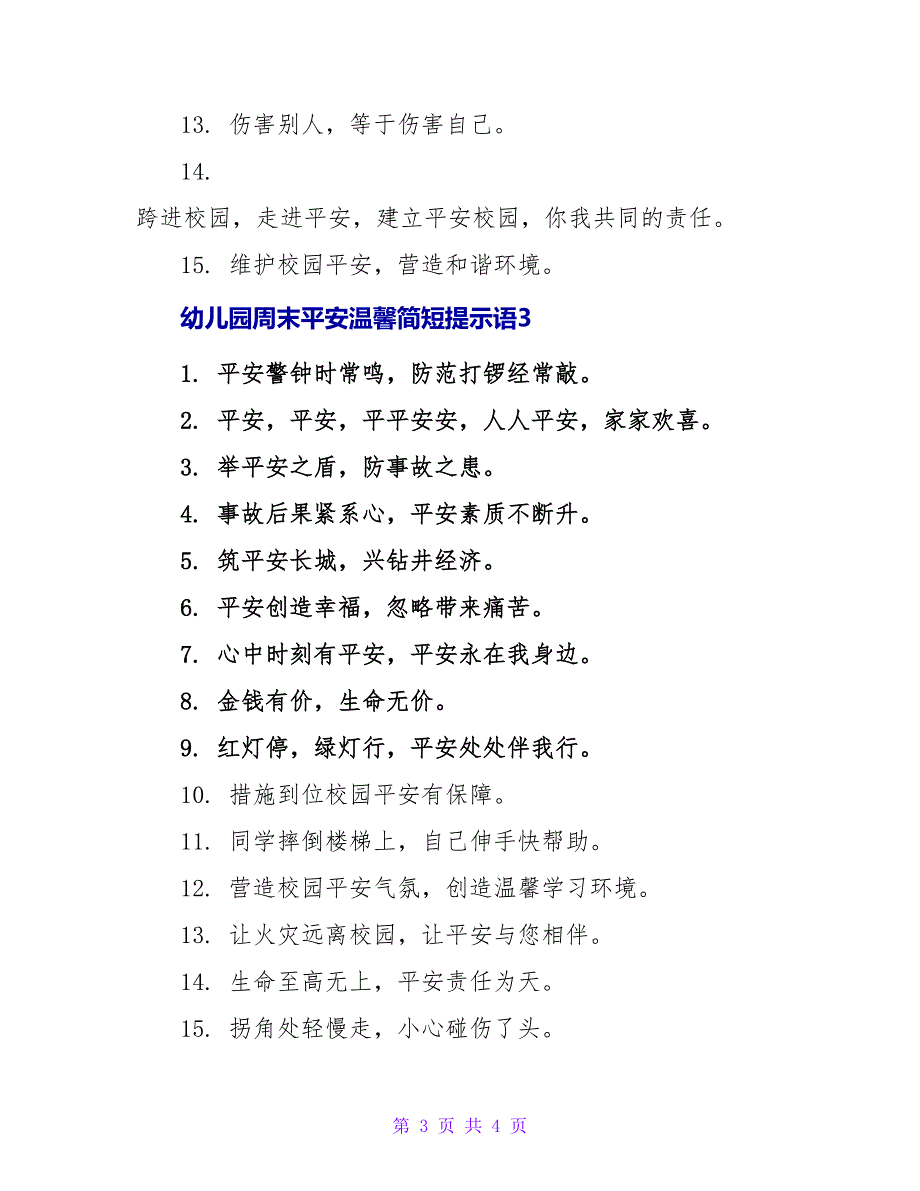 13. 伤害别人，等于伤害自己。

14.

跨进校园，走进平安，建立平安校园，你我共同的责任。

15. 维护校园平安，营造和谐环境。

幼儿园周末平安温馨简短提示语3

1. 平安警钟时常鸣，防范打锣经常敲。

2. 平安，平安，平平安安，人人平安，家家欢喜。

3. 举平安之盾，防事故之患。

4. 事故后果紧系心，平安素质不断升。

5. 筑平安长城，兴钻井经济。

6. 平安创造幸福，忽略带来痛苦。

7. 心中时刻有平安，平安永在我身边。

8. 金钱有价，生命无价。

9. 红灯停，绿灯行，平安处处伴我行。

10. 措施到位校园平安有保障。

11. 同学摔倒楼梯上，自己伸手快帮助。

12. 营造校园平安气氛，创造温馨学习环境。

13. 让火灾远离校园，让平安与您相伴。

14. 生命至高无上，平安责任为天。

15. 拐角处轻慢走，小心碰伤了头。

第 3 页 共 4 页